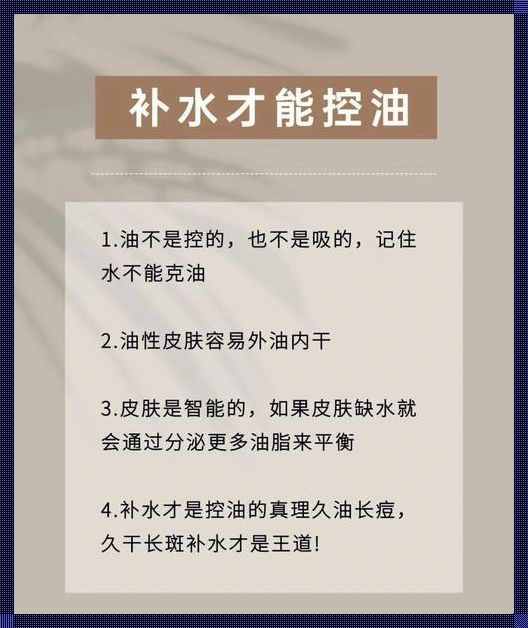 补水才能控油

1.油不是控的，也不是吸的，记住水不能克油

2.油性皮肤容易外油内干

3.皮肤是智能的，如果皮肤缺水就会通过分泌更多油脂来平衡

4.补水才是控油的真理久油长痘，久干长斑补水才是王道!